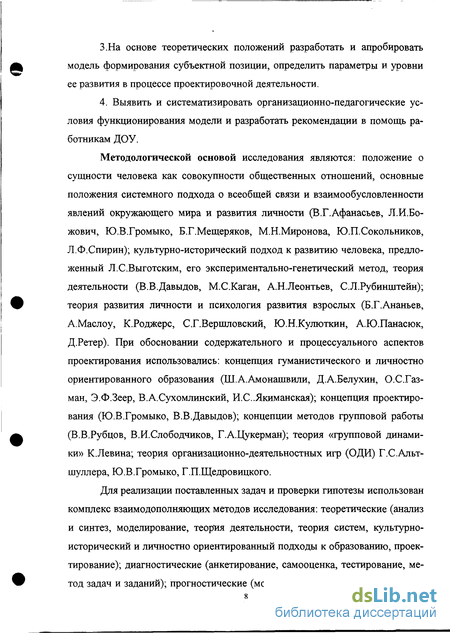 3.На основе теоретических положений разработать и апробировать модель формирования субъектной позиции, определить параметры и уровни ее развития в процессе проектировочной деятельности.

4. Выявить и систематизировать организационно-педагогические условия функционирования модели и разработать рекомендации в помощь работникам ДОУ.

Методологической основой исследования являются: положение о сущности человека как совокупности общественных отношений, основные положения системного подхода о всеобщей связи и взаимообусловленности явлений окружающего мира и развития личности (В.Г.Афанасьев, Л.И.Божович, Ю.В.Громыко, Б.Г.Мещеряков, М.Н.Миронова, Ю.П.Сокольников, Л.Ф.Спирин); культурно-исторический подход к развитию человека, предложенный Л.С.Выготским, его экспериментально-генетический метод, теория деятельности (В.В.Давыдов, М.С.Каган, А.Н.Леонтьев, С.Л.Рубинштейн); теория развития личности и психология развития взрослых (Б.Г.Ананьев, А.Маслоу, К.Роджерс, С.Г.Вершловский, Ю.Н.Кулюткин, А.Ю.Панасюк, Д.Ретер). При обосновании содержательного и процессуального аспектов проектирования использовались: концепция гуманистического и личностно ориентированного образования (Ш.А.Амонашвили, Д.А.Белухин, О.С.Газман, Э.Ф.Зеер, В.А.Сухомлинский, И.С..Якиманская); концепция проектирования (Ю.В.Громыко, В.В.Давыдов); концепции методов групповой работы (В.В.Рубцов, В.И.Слободчиков, Г.А.Цукерман); теория «групповой динамики» К.Левина; теория организационно-деятельностных игр (ОДИ) Г.С.Альтшуллера, Ю.В.Громыко, Г.П.Щедровицкого.

Для реализации поставленных задач и проверки гипотезы использован комплекс взаимодополняющих методов исследования: теоретические (анализ и синтез, моделирование, теория деятельности, теория систем, культурно-исторический и личностно ориентированный подходы к образованию, проектирование); диагностические (анкетирование, самооценка, тестирование, метод задач и заданий); прогностические (мо

8

dsLib.net
библиотека диссертаций